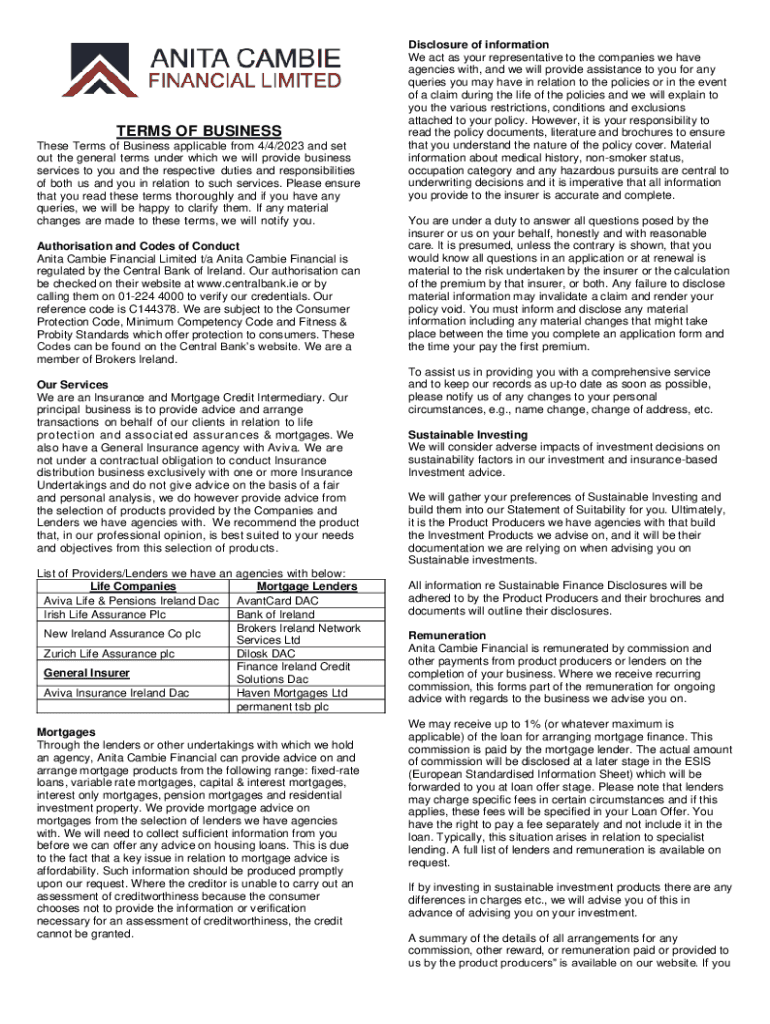 ANITA CAMBIE
FINANCIAL LIMITED

TERMS OF BUSINESS

These Terms of Business applicable from 4/4/2023 and set out the general terms under which we will provide business services to you and the respective duties and responsibilities of both us and you in relation to such services. Please ensure that you read these terms thoroughly and if you have any queries, we will be happy to clarify them. If any material changes are made to these terms, we will notify you.

Authorisation and Codes of Conduct
Anita Cambie Financial Limited t/a Anita Cambie Financial is regulated by the Central Bank of Ireland. Our authorisation can be checked on their website at www.centralbank.ie or by calling them on 01-224 4000 to verify our credentials. Our reference code is C144378. We are subject to the Consumer Protection Code, Minimum Competency Code and Fitness & Probity Standards which offer protection to consumers. These Codes can be found on the Central Bank's website. We are a member of Brokers Ireland.

Our Services
We are an Insurance and Mortgage Credit Intermediary. Our principal business is to provide advice and arrange transactions on behalf of our clients in relation to life protection and associated assurances & mortgages. We also have a General Insurance agency with Aviva. We are not under a contractual obligation to conduct Insurance distribution business exclusively with one or more Insurance Undertakings and do not give advice on the basis of a fair and personal analysis, we do however provide advice from the selection of products provided by the Companies and Lenders we have agencies with. We recommend the product that, in our professional opinion, is best suited to your needs and objectives from this selection of products.

List of Providers/Lenders we have an agencies with below:

| Life Companies | Mortgage Lenders |
|---|---|
| Aviva Life & Pensions Ireland Dac | AvantCard DAC |
| Irish Life Assurance Plc | Bank of Ireland |
| New Ireland Assurance Co plc | Brokers Ireland Network Services Ltd |
| Zurich Life Assurance plc | Dilosk DAC |
| General Insurer | Finance Ireland Credit Solutions Dac |
| Aviva Insurance Ireland Dac | Haven Mortgages Ltd |
| | permanent tsb plc |

Mortgages
Through the lenders or other undertakings with which we hold an agency, Anita Cambie Financial can provide advice on and arrange mortgage products from the following range: fixed-rate loans, variable rate mortgages, capital & interest mortgages, interest only mortgages, pension mortgages and residential investment property. We provide mortgage advice on mortgages from the selection of lenders we have agencies with. We will need to collect sufficient information from you before we can offer any advice on housing loans. This is due to the fact that a key issue in relation to mortgage advice is affordability. Such information should be produced promptly upon our request. Where the creditor is unable to carry out an assessment of creditworthiness because the consumer chooses not to provide the information or verification necessary for an assessment of creditworthiness, the credit cannot be granted.

Disclosure of information
We act as your representative to the companies we have agencies with, and we will provide assistance to you for any queries you may have in relation to the policies or in the event of a claim during the life of the policies and we will explain to you the various restrictions, conditions and exclusions attached to your policy. However, it is your responsibility to read the policy documents, literature and brochures to ensure that you understand the nature of the policy cover. Material information about medical history, non-smoker status, occupation category and any hazardous pursuits are central to underwriting decisions and it is imperative that all information you provide to the insurer is accurate and complete.

You are under a duty to answer all questions posed by the insurer or us on your behalf, honestly and with reasonable care. It is presumed, unless the contrary is shown, that you would know all questions in an application or at renewal is material to the risk undertaken by the insurer or the calculation of the premium by that insurer, or both. Any failure to disclose material information may invalidate a claim and render your policy void. You must inform and disclose any material information including any material changes that might take place between the time you complete an application form and the time your pay the first premium.

To assist us in providing you with a comprehensive service and to keep our records as up-to date as soon as possible, please notify us of any changes to your personal circumstances, e.g., name change, change of address, etc.

Sustainable Investing
We will consider adverse impacts of investment decisions on sustainability factors in our investment and insurance-based Investment advice.

We will gather your preferences of Sustainable Investing and build them into our Statement of Suitability for you. Ultimately, it is the Product Producers we have agencies with that build the Investment Products we advise on, and it will be their documentation we are relying on when advising you on Sustainable investments.

All information re Sustainable Finance Disclosures will be adhered to by the Product Producers and their brochures and documents will outline their disclosures.

Remuneration
Anita Cambie Financial is remunerated by commission and other payments from product producers or lenders on the completion of your business. Where we receive recurring commission, this forms part of the remuneration for ongoing advice with regards to the business we advise you on.

We may receive up to 1% (or whatever maximum is applicable) of the loan for arranging mortgage finance. This commission is paid by the mortgage lender. The actual amount of commission will be disclosed at a later stage in the ESIS (European Standardised Information Sheet) which will be forwarded to you at loan offer stage. Please note that lenders may charge specific fees in certain circumstances and if this applies, these fees will be specified in your Loan Offer. You have the right to pay a fee separately and not include it in the loan. Typically, this situation arises in relation to specialist lending. A full list of lenders and remuneration is available on request.

If by investing in sustainable investment products there are any differences in charges etc., we will advise you of this in advance of advising you on your investment.

A summary of the details of all arrangements for any commission, other reward, or remuneration paid or provided to us by the product producers" is available on our website. If you